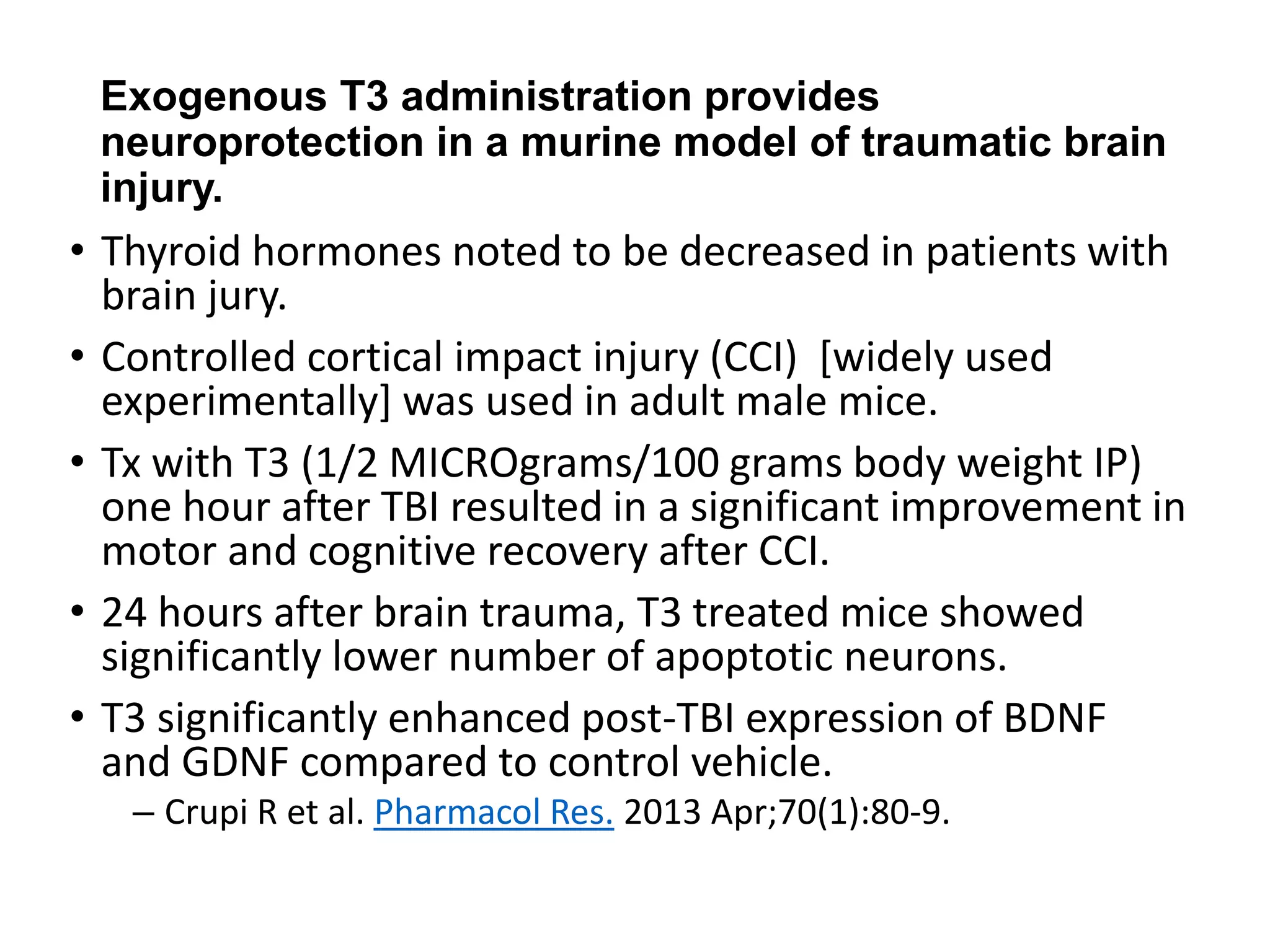 Exogenous T3 administration provides neuroprotection in a murine model of traumatic brain injury.

• Thyroid hormones noted to be decreased in patients with brain jury.
• Controlled cortical impact injury (CCI) [widely used experimentally] was used in adult male mice.
• Tx with T3 (1/2 MICROgrams/100 grams body weight IP) one hour after TBI resulted in a significant improvement in motor and cognitive recovery after CCI.
• 24 hours after brain trauma, T3 treated mice showed significantly lower number of apoptotic neurons.
• T3 significantly enhanced post-TBI expression of BDNF and GDNF compared to control vehicle.
– Crupi R et al. Pharmacol Res. 2013 Apr;70(1):80-9.